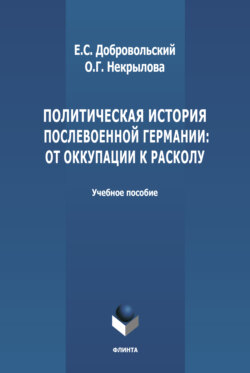 Е.С. Добровольский
О.Г. Некрылова

ПОЛИТИЧЕСКАЯ ИСТОРИЯ ПОСЛЕВОЕННОЙ ГЕРМАНИИ: ОТ ОККУПАЦИИ К РАСКОЛУ

Учебное пособие

ФЛИНТА